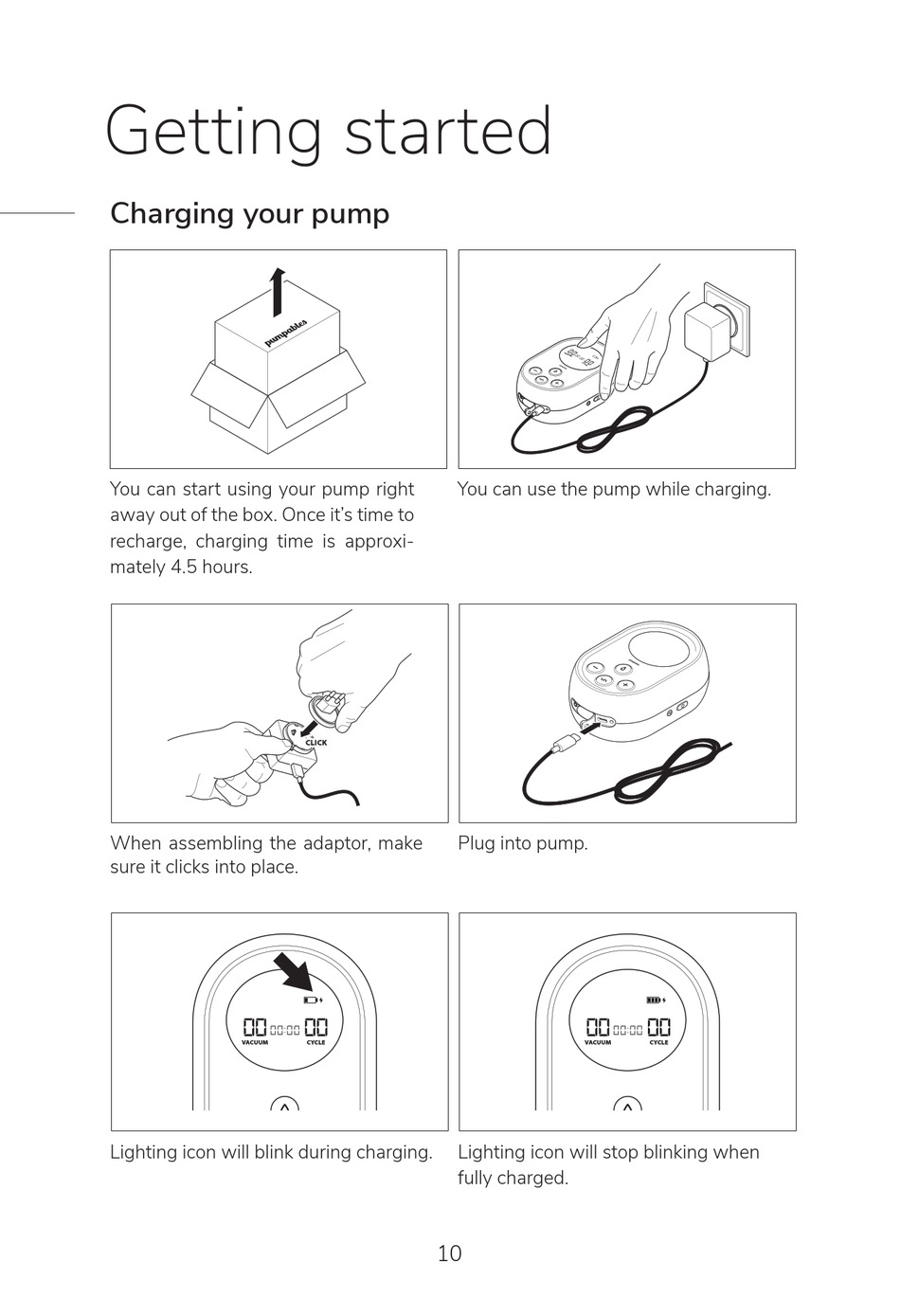 Getting started

Charging your pump

pumpables

You can start using your pump right away out of the box. Once it's time to recharge, charging time is approximately 4.5 hours.

You can use the pump while charging.

CLICK

When assembling the adaptor, make sure it clicks into place.

Plug into pump.

00 00:00 00
VACUUM CYCLE

Lighting icon will blink during charging.

00 00:00 00
VACUUM CYCLE

Lighting icon will stop blinking when fully charged.

10